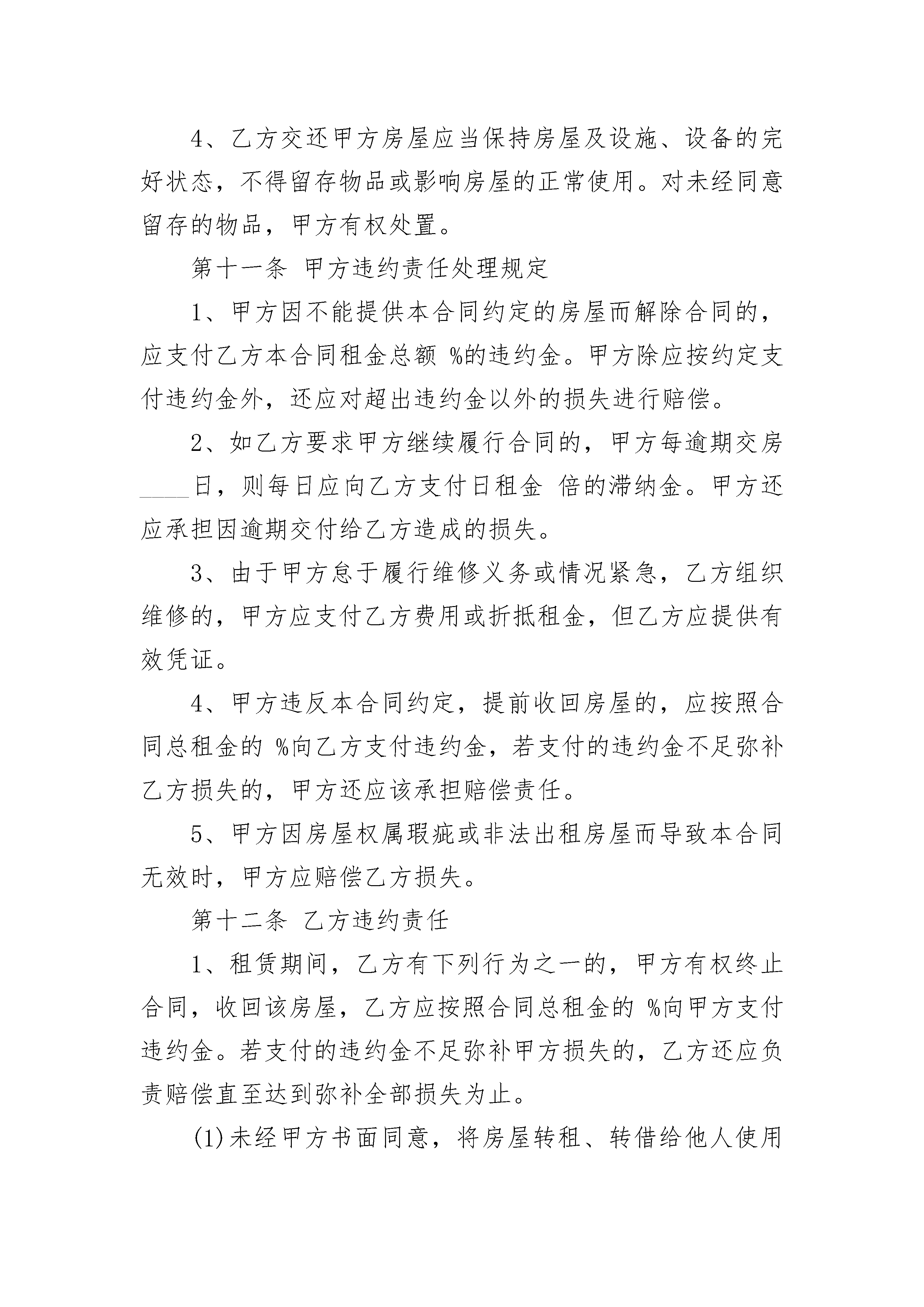 4、乙方交还甲方房屋应当保持房屋及设施、设备的完好状态，不得留存物品或影响房屋的正常使用。对未经同意留存的物品，甲方有权处置。

第十一条 甲方违约责任处理规定

1、甲方因不能提供本合同约定的房屋而解除合同的，应支付乙方本合同租金总额 %的违约金。甲方除应按约定支付违约金外，还应对超出违约金以外的损失进行赔偿。

2、如乙方要求甲方继续履行合同的，甲方每逾期交房____日，则每日应向乙方支付日租金 倍的滞纳金。甲方还应承担因逾期交付给乙方造成的损失。

3、由于甲方怠于履行维修义务或情况紧急，乙方组织维修的，甲方应支付乙方费用或折抵租金，但乙方应提供有效凭证。

4、甲方违反本合同约定，提前收回房屋的，应按照合同总租金的 %向乙方支付违约金，若支付的违约金不足弥补乙方损失的，甲方还应该承担赔偿责任。

5、甲方因房屋权属瑕疵或非法出租房屋而导致本合同无效时，甲方应赔偿乙方损失。

第十二条 乙方违约责任

1、租赁期间，乙方有下列行为之一的，甲方有权终止合同，收回该房屋，乙方应按照合同总租金的 %向甲方支付违约金。若支付的违约金不足弥补甲方损失的，乙方还应负责赔偿直至达到弥补全部损失为止。

(1)未经甲方书面同意，将房屋转租、转借给他人使用